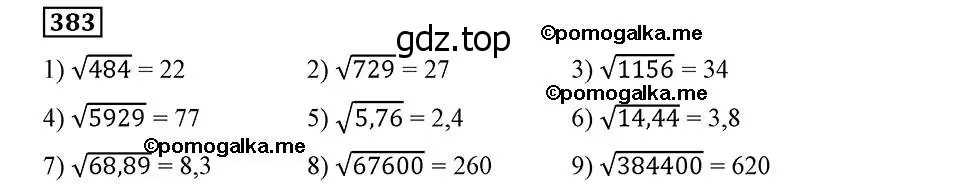 383

gdz.top ©pomogalka.me

1) $\sqrt{484} = 22$ 2) $\sqrt{729} = 27$ 3) $\sqrt{1156} = 34$

©pomogalka.me

4) $\sqrt{5929} = 77$ 5) $\sqrt{5,76} = 2,4$ 6) $\sqrt{14,44} = 3,8$

©pomogalka.me

7) $\sqrt{68,89} = 8,3$ 8) $\sqrt{67600} = 260$ 9) $\sqrt{384400} = 620$